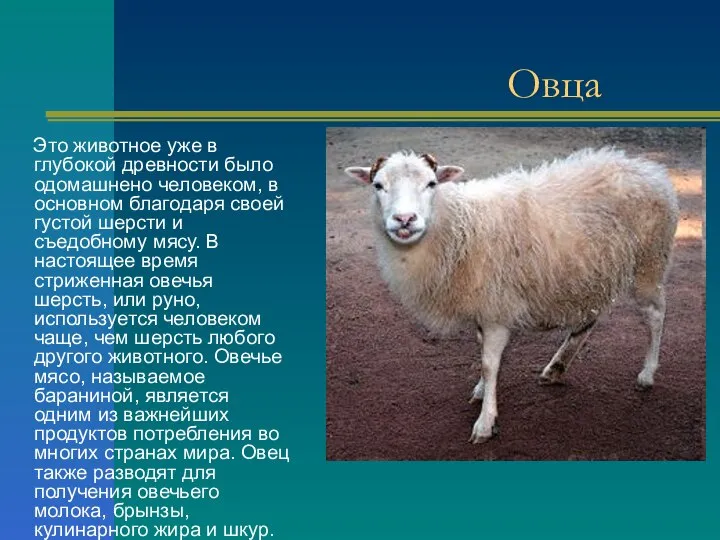 Овца

Это животное уже в глубокой древности было одомашнено человеком, в основном благодаря своей густой шерсти и съедобному мясу. В настоящее время стриженная овечья шерсть, или руно, используется человеком чаще, чем шерсть любого другого животного. Овечье мясо, называемое бараниной, является одним из важнейших продуктов потребления во многих странах мира. Овец также разводят для получения овечьего молока, брынзы, кулинарного жира и шкур.